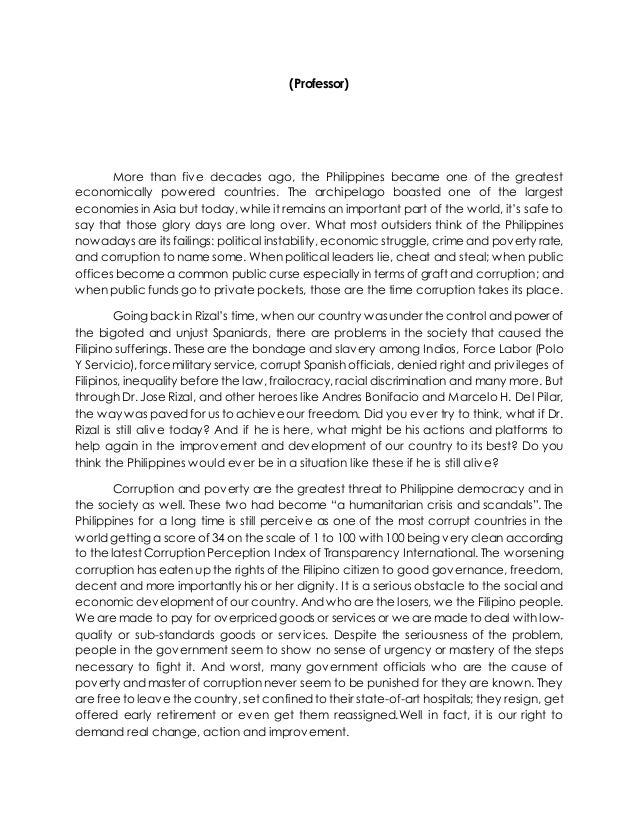 (Professor)

More than five decades ago, the Philippines became one of the greatest economically powered countries. The archipelago boasted one of the largest economies in Asia but today, while it remains an important part of the world, it's safe to say that those glory days are long over. What most outsiders think of the Philippines nowadays are its failings: political instability, economic struggle, crime and poverty rate, and corruption to name some. When political leaders lie, cheat and steal; when public offices become a common public curse especially in terms of graft and corruption; and when public funds go to private pockets, those are the time corruption takes its place.

Going back in Rizal's time, when our country was under the control and power of the bigoted and unjust Spaniards, there are problems in the society that caused the Filipino sufferings. These are the bondage and slavery among Indios, Force Labor (Polo Y Servicio), force military service, corrupt Spanish officials, denied right and privileges of Filipinos, inequality before the law, frailocracy, racial discrimination and many more. But through Dr. Jose Rizal, and other heroes like Andres Bonifacio and Marcelo H. Del Pilar, the way was paved for us to achieve our freedom. Did you ever try to think, what if Dr. Rizal is still alive today? And if he is here, what might be his actions and platforms to help again in the improvement and development of our country to its best? Do you think the Philippines would ever be in a situation like these if he is still alive?

Corruption and poverty are the greatest threat to Philippine democracy and in the society as well. These two had become "a humanitarian crisis and scandals". The Philippines for a long time is still perceive as one of the most corrupt countries in the world getting a score of 34 on the scale of 1 to 100 with 100 being very clean according to the latest Corruption Perception Index of Transparency International. The worsening corruption has eaten up the rights of the Filipino citizen to good governance, freedom, decent and more importantly his or her dignity. It is a serious obstacle to the social and economic development of our country. And who are the losers, we the Filipino people. We are made to pay for overpriced goods or services or we are made to deal with low-quality or sub-standards goods or services. Despite the seriousness of the problem, people in the government seem to show no sense of urgency or mastery of the steps necessary to fight it. And worst, many government officials who are the cause of poverty and master of corruption never seem to be punished for they are known. They are free to leave the country, set confined to their state-of-art hospitals; they resign, get offered early retirement or even get them reassigned.Well in fact, it is our right to demand real change, action and improvement.